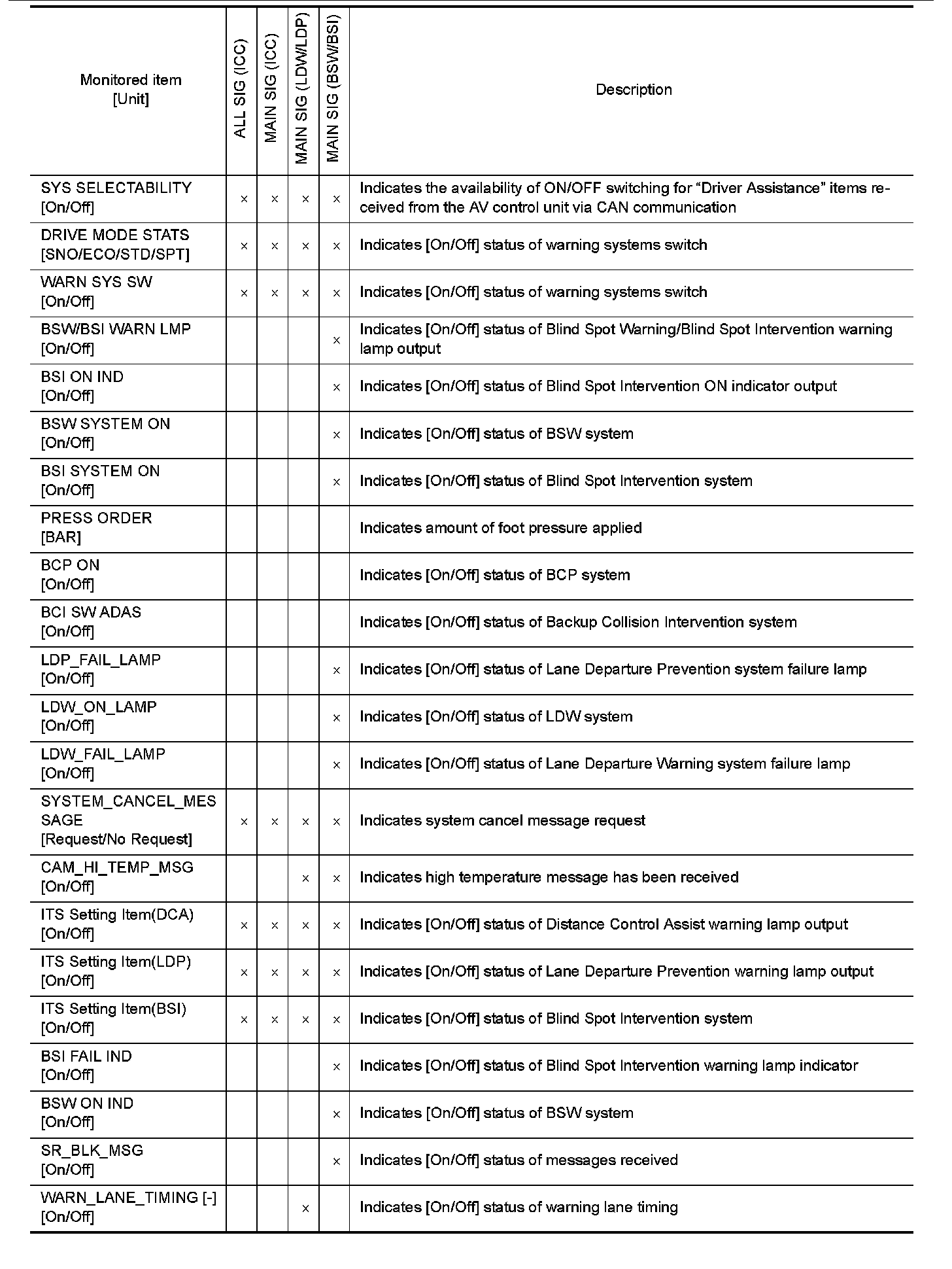 | Monitored item [Unit] | ALL SIG (ICC) | MAIN SIG (ICC) | MAIN SIG (LDW/LDP) | MAIN SIG (BSW/BSI) | Description |
|---|---|---|---|---|---|
| SYS SELECTABILITY [On/Off] | × | × | × | × | Indicates the availability of ON/OFF switching for “Driver Assistance” items received from the AV control unit via CAN communication |
| DRIVE MODE STATS [SNO/ECO/STD/SPT] | × | × | × | × | Indicates [On/Off] status of warning systems switch |
| WARN SYS SW [On/Off] | × | × | × | × | Indicates [On/Off] status of warning systems switch |
| BSW/BSI WARN LMP [On/Off] | | | | × | Indicates [On/Off] status of Blind Spot Warning/Blind Spot Intervention warning lamp output |
| BSI ON IND [On/Off] | | | | × | Indicates [On/Off] status of Blind Spot Intervention ON indicator output |
| BSW SYSTEM ON [On/Off] | | | | × | Indicates [On/Off] status of BSW system |
| BSI SYSTEM ON [On/Off] | | | | × | Indicates [On/Off] status of Blind Spot Intervention system |
| PRESS ORDER [BAR] | | | | | Indicates amount of foot pressure applied |
| BCP ON [On/Off] | | | | | Indicates [On/Off] status of BCP system |
| BCI SW ADAS [On/Off] | | | | | Indicates [On/Off] status of Backup Collision Intervention system |
| LDP_FAIL_LAMP [On/Off] | | | | × | Indicates [On/Off] status of Lane Departure Prevention system failure lamp |
| LDW_ON_LAMP [On/Off] | | | | × | Indicates [On/Off] status of LDW system |
| LDW_FAIL_LAMP [On/Off] | | | | × | Indicates [On/Off] status of Lane Departure Warning system failure lamp |
| SYSTEM_CANCEL_MESSAGE [Request/No Request] | × | × | × | × | Indicates system cancel message request |
| CAM_HI_TEMP_MSG [On/Off] | | | × | × | Indicates high temperature message has been received |
| ITS Setting Item(DCA) [On/Off] | × | × | × | × | Indicates [On/Off] status of Distance Control Assist warning lamp output |
| ITS Setting Item(LDP) [On/Off] | × | × | × | × | Indicates [On/Off] status of Lane Departure Prevention warning lamp output |
| ITS Setting Item(BSI) [On/Off] | × | × | × | × | Indicates [On/Off] status of Blind Spot Intervention system |
| BSI FAIL IND [On/Off] | | | | × | Indicates [On/Off] status of Blind Spot Intervention warning lamp indicator |
| BSW ON IND [On/Off] | | | | × | Indicates [On/Off] status of BSW system |
| SR_BLK_MSG [On/Off] | | | | × | Indicates [On/Off] status of messages received |
| WARN_LANE_TIMING [-] [On/Off] | | | × | | Indicates [On/Off] status of warning lane timing |